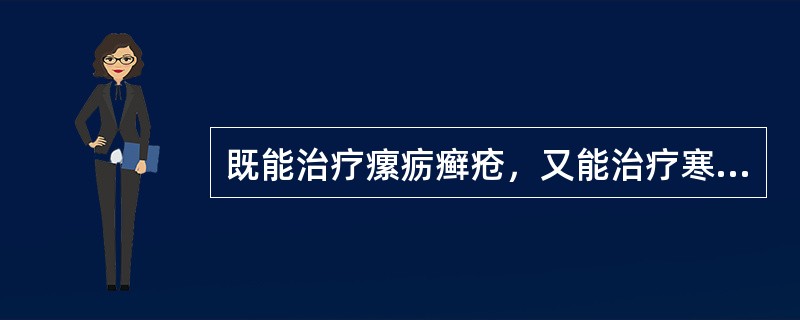 既能治疗瘰疬癣疮，又能治疗寒...